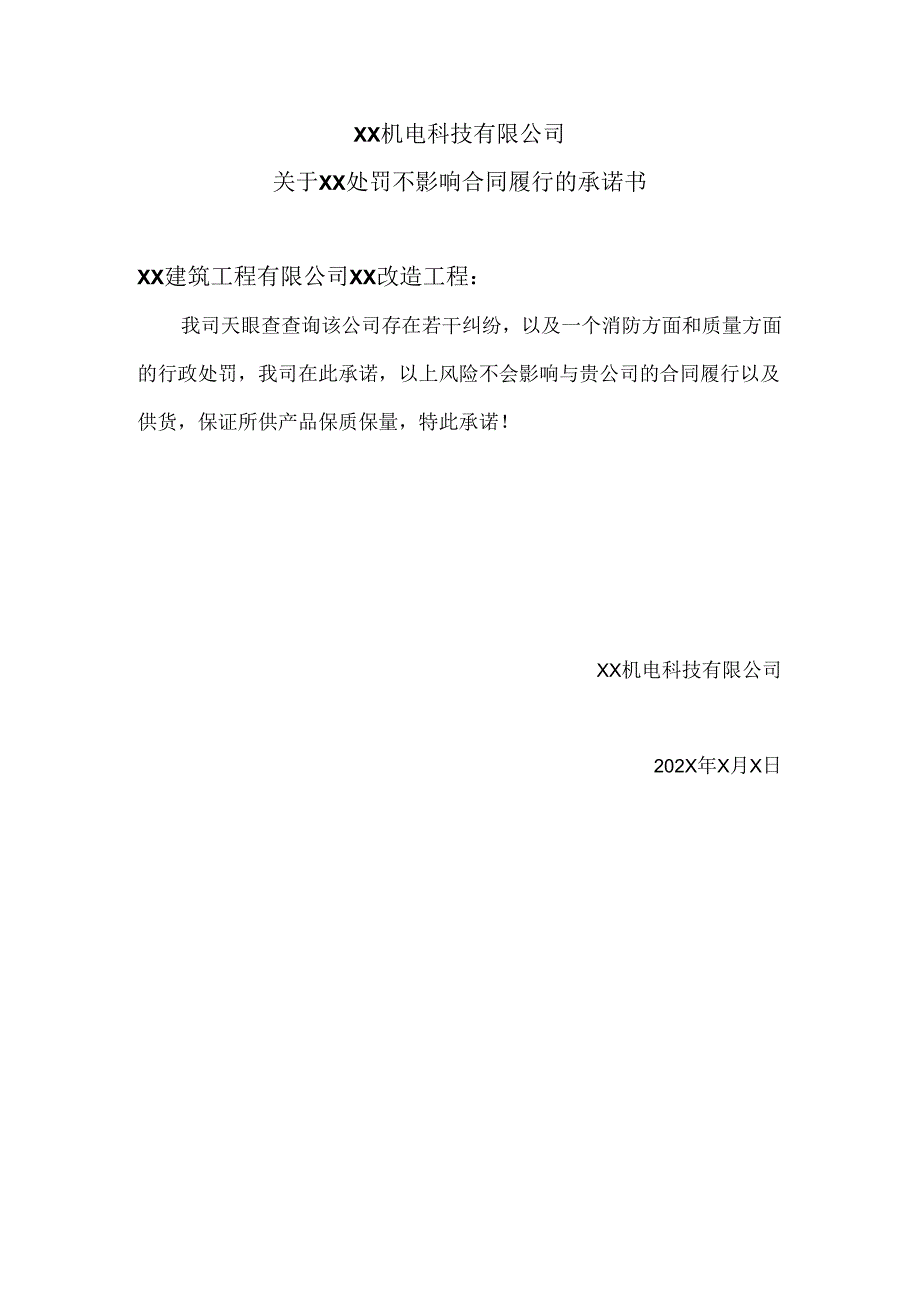 XX机电科技有限公司

关于XX处罚不影响合同履行的承诺书

XX建筑工程有限公司XX改造工程：

我司天眼查查询该公司存在若干纠纷，以及一个消防方面和质量方面的行政处罚，我司在此承诺，以上风险不会影响与贵公司的合同履行以及供货，保证所供产品保质保量，特此承诺！

XX机电科技有限公司

202X年X月X日